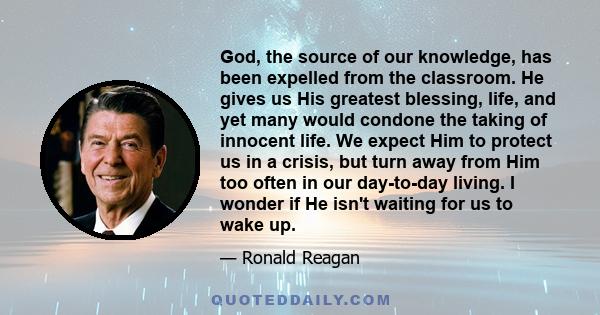 God, the source of our knowledge, has been expelled from the classroom. He gives us His greatest blessing, life, and yet many would condone the taking of innocent life. We expect Him to protect us in a crisis, but turn away from Him too often in our day-to-day living. I wonder if He isn't waiting for us to wake up.

— Ronald Reagan

QUOTEDDAILY.COM